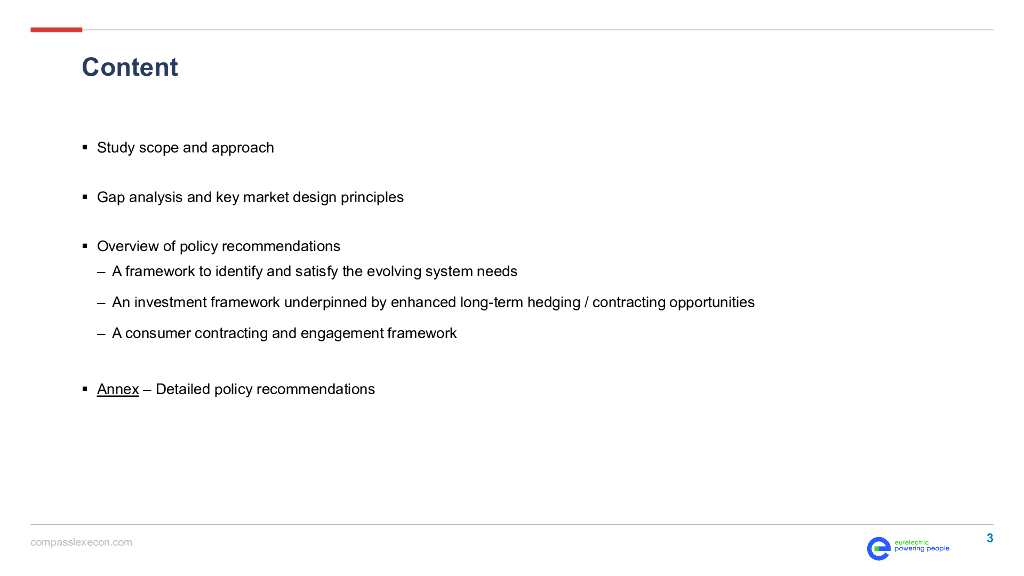 Content

▪ Study scope and approach

▪ Gap analysis and key market design principles

▪ Overview of policy recommendations
– A framework to identify and satisfy the evolving system needs
– An investment framework underpinned by enhanced long-term hedging / contracting opportunities
– A consumer contracting and engagement framework

▪ Annex – Detailed policy recommendations

compasslexecon.com

eurelectric powering people

3